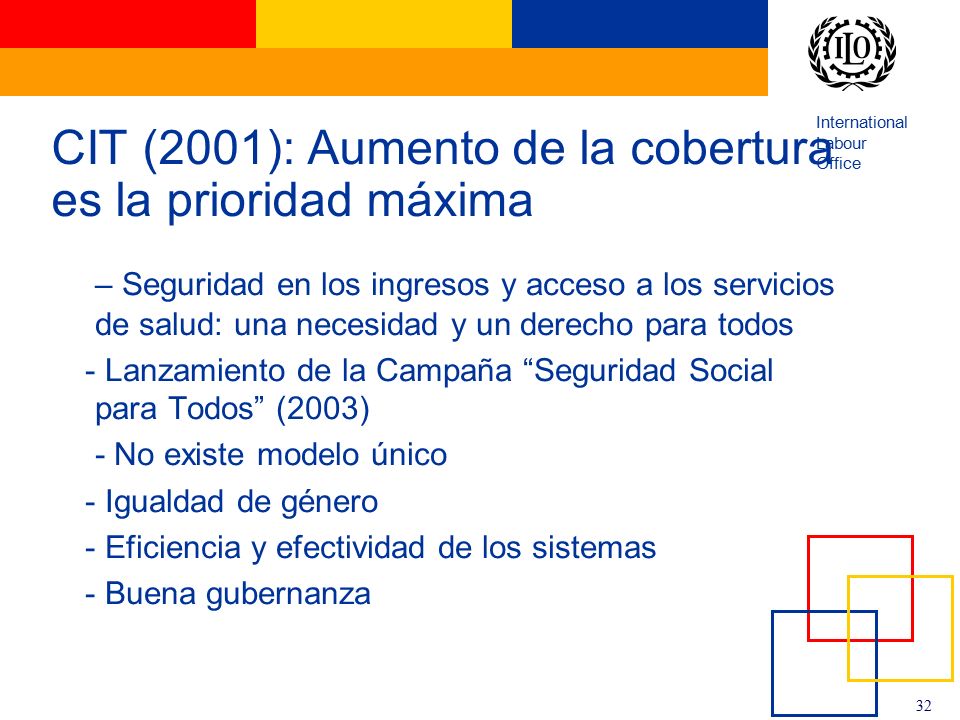 ILO

International Labour Office

CIT (2001): Aumento de la cobertura es la prioridad máxima

– Seguridad en los ingresos y acceso a los servicios de salud: una necesidad y un derecho para todos

- Lanzamiento de la Campaña “Seguridad Social para Todos” (2003)

- No existe modelo único

- Igualdad de género

- Eficiencia y efectividad de los sistemas

- Buena gubernanza

32